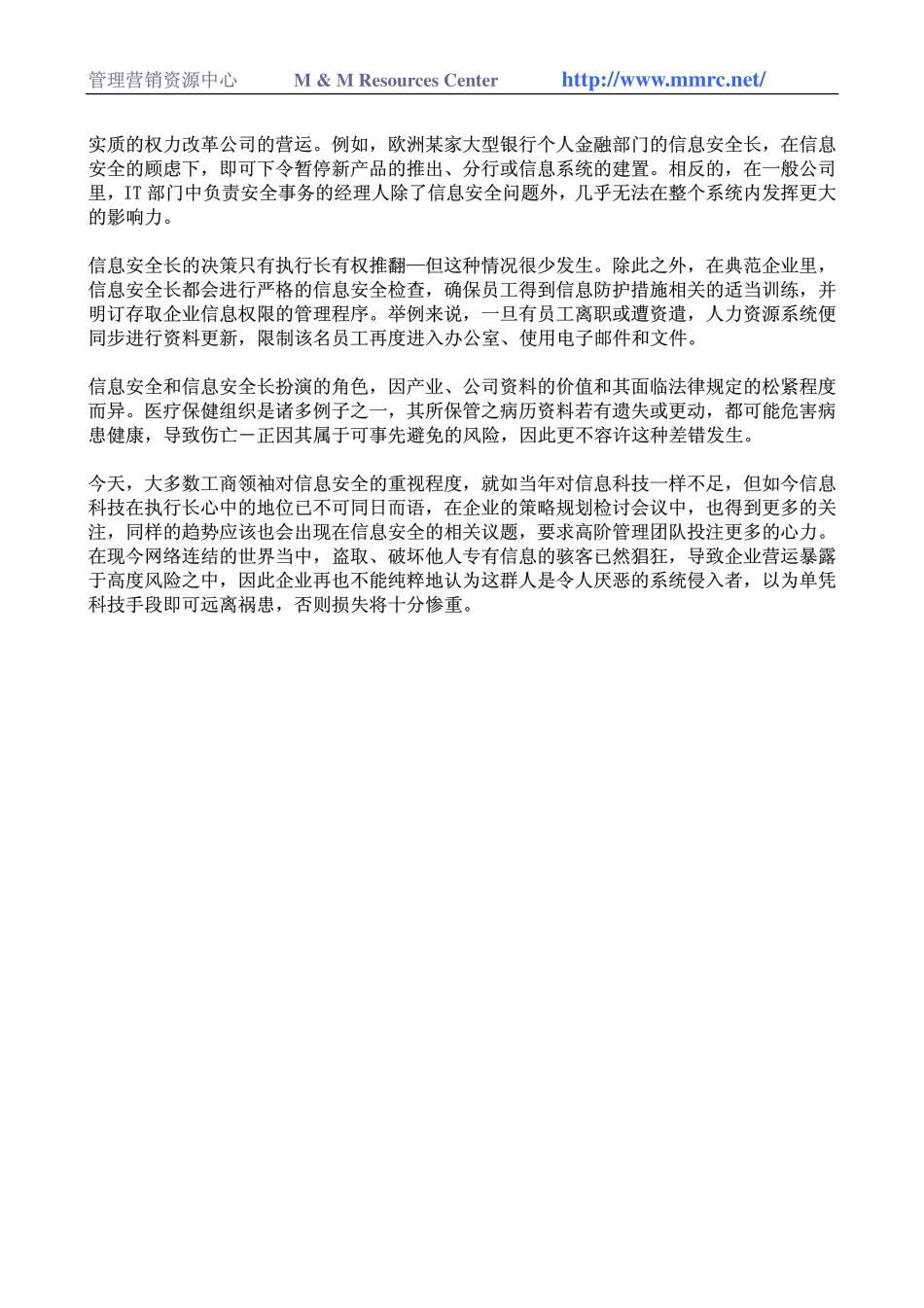 管理营销资源中心 M & M Resources Center http://www.mmrc.net/

实质的权力改革公司的营运。例如，欧洲某家大型银行个人金融部门的信息安全长，在信息安全的顾虑下，即可下令暂停新产品的推出、分行或信息系统的建置。相反的，在一般公司里，IT 部门中负责安全事务的经理人除了信息安全问题外，几乎无法在整个系统内发挥更大的影响力。

信息安全长的决策只有执行长有权推翻—但这种情况很少发生。除此之外，在典范企业里，信息安全长都会进行严格的信息安全检查，确保员工得到信息防护措施相关的适当训练，并明订存取企业信息权限的管理程序。举例来说，一旦有员工离职或遭资遣，人力资源系统便同步进行资料更新，限制该名员工再度进入办公室、使用电子邮件和文件。

信息安全和信息安全长扮演的角色，因产业、公司资料的价值和其面临法律规定的松紧程度而异。医疗保健组织是诸多例子之一，其所保管之病历资料若有遗失或更动，都可能危害病患健康，导致伤亡－正因其属于可事先避免的风险，因此更不容许这种差错发生。

今天，大多数工商领袖对信息安全的重视程度，就如当年对信息科技一样不足，但如今信息科技在执行长心中的地位已不可同日而语，在企业的策略规划检讨会议中，也得到更多的关注，同样的趋势应该也会出现在信息安全的相关议题，要求高阶管理团队投注更多的心力。在现今网络连结的世界当中，盗取、破坏他人专有信息的骇客已然猖狂，导致企业营运暴露于高度风险之中，因此企业再也不能纯粹地认为这群人是令人厌恶的系统侵入者，以为单凭科技手段即可远离祸患，否则损失将十分惨重。